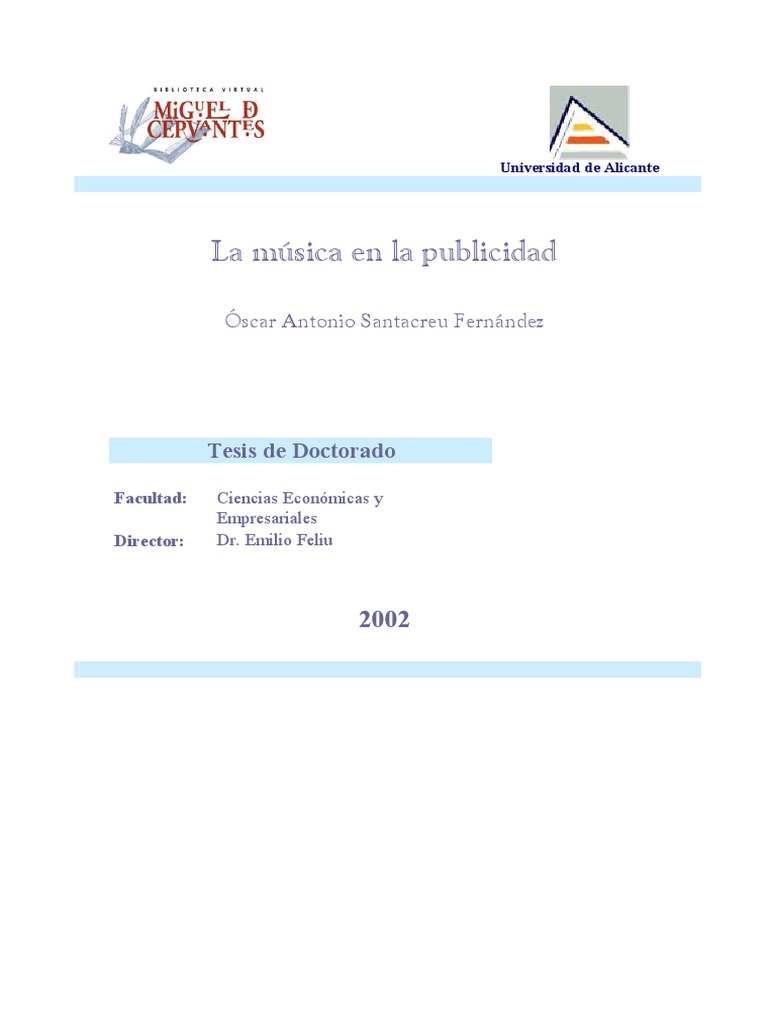 BIBLIOTECA VIRTUAL
MIGUEL DE CERVANTES

Universidad de Alicante

La música en la publicidad

Óscar Antonio Santacreu Fernández

Tesis de Doctorado

Facultad: Ciencias Económicas y Empresariales
Director: Dr. Emilio Feliu

2002